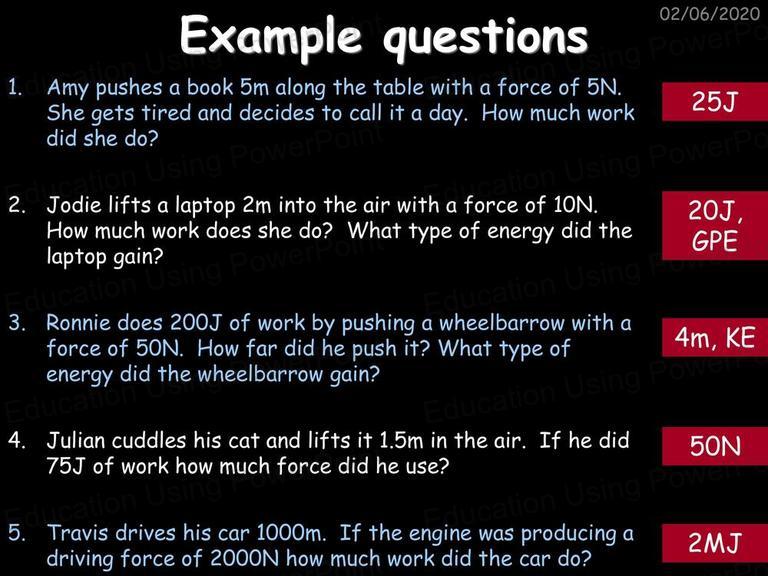 02/06/2020

Example questions

1. Amy pushes a book 5m along the table with a force of 5N. She gets tired and decides to call it a day. How much work did she do?

25J

2. Jodie lifts a laptop 2m into the air with a force of 10N. How much work does she do? What type of energy did the laptop gain?

20J, GPE

3. Ronnie does 200J of work by pushing a wheelbarrow with a force of 50N. How far did he push it? What type of energy did the wheelbarrow gain?

4m, KE

4. Julian cuddles his cat and lifts it 1.5m in the air. If he did 75J of work how much force did he use?

50N

5. Travis drives his car 1000m. If the engine was producing a driving force of 2000N how much work did the car do?

2MJ

Education Using PowerPoint